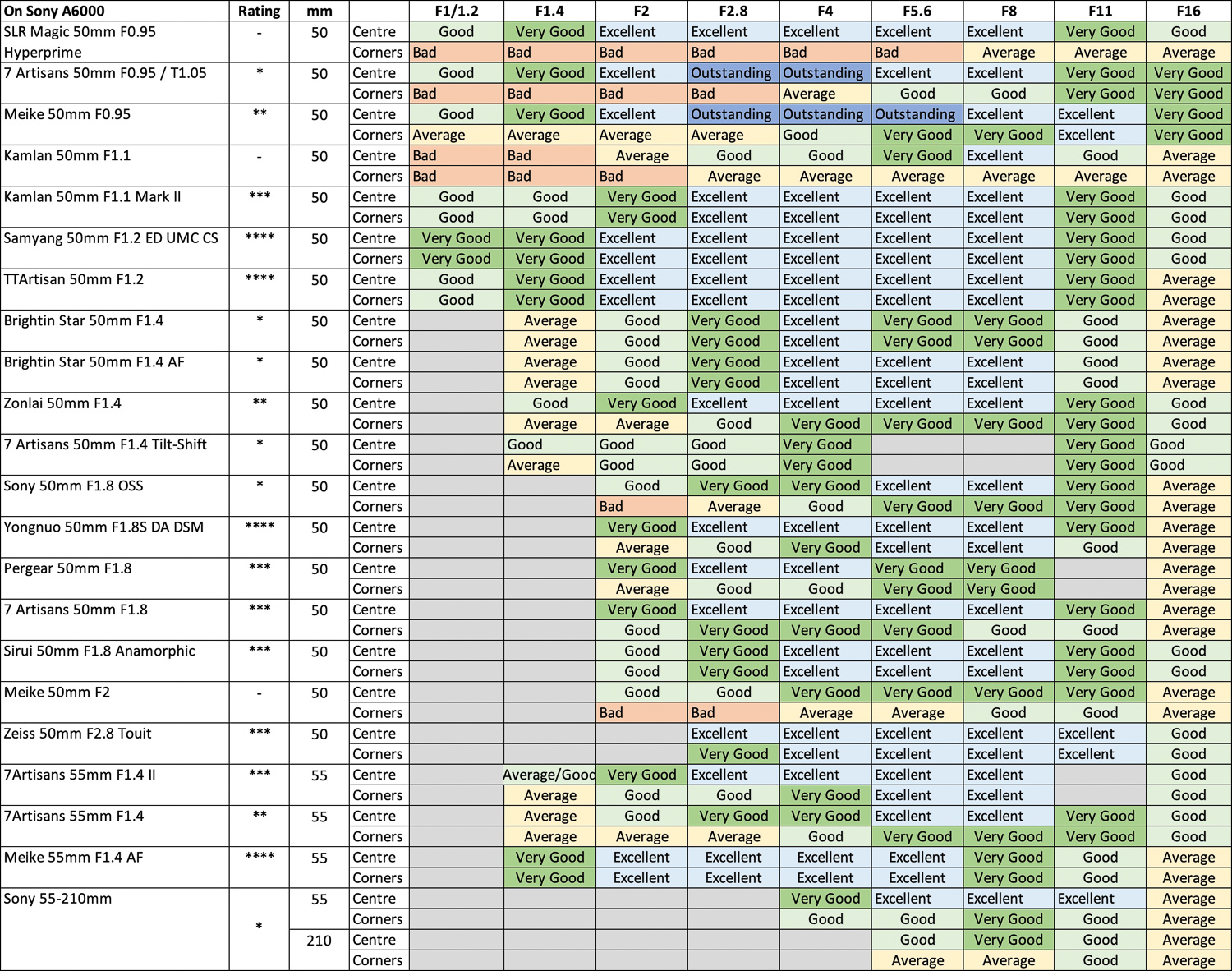 | On Sony A6000 | Rating | mm | | F1/1.2 | F1.4 | F2 | F2.8 | F4 | F5.6 | F8 | F11 | F16 |
|---|---|---|---|---|---|---|---|---|---|---|---|---|
| SLR Magic 50mm F0.95 Hyperprime | - | 50 | Centre | Good | Very Good | Excellent | Excellent | Excellent | Excellent | Excellent | Very Good | Good |
| | | | Corners | Bad | Bad | Bad | Bad | Bad | Bad | Average | Average | Average |
| 7 Artisans 50mm F0.95 / T1.05 | * | 50 | Centre | Good | Very Good | Excellent | Outstanding | Outstanding | Excellent | Excellent | Very Good | Very Good |
| | | | Corners | Bad | Bad | Bad | Bad | Average | Good | Good | Very Good | Very Good |
| Meike 50mm F0.95 | ** | 50 | Centre | Good | Very Good | Excellent | Outstanding | Outstanding | Outstanding | Excellent | Excellent | Very Good |
| | | | Corners | Average | Average | Average | Average | Good | Very Good | Very Good | Excellent | Very Good |
| Kamlan 50mm F1.1 | - | 50 | Centre | Bad | Bad | Average | Good | Good | Very Good | Excellent | Good | Average |
| | | | Corners | Bad | Bad | Bad | Average | Average | Average | Average | Average | Average |
| Kamlan 50mm F1.1 Mark II | *** | 50 | Centre | Good | Good | Very Good | Excellent | Excellent | Excellent | Excellent | Very Good | Good |
| | | | Corners | Good | Good | Very Good | Excellent | Excellent | Excellent | Excellent | Very Good | Good |
| Samyang 50mm F1.2 ED UMC CS | **** | 50 | Centre | Very Good | Very Good | Excellent | Excellent | Excellent | Excellent | Excellent | Very Good | Good |
| | | | Corners | Very Good | Very Good | Excellent | Excellent | Excellent | Excellent | Excellent | Very Good | Good |
| TTArtisan 50mm F1.2 | **** | 50 | Centre | Good | Very Good | Excellent | Excellent | Excellent | Excellent | Excellent | Very Good | Average |
| | | | Corners | Good | Very Good | Excellent | Excellent | Excellent | Excellent | Excellent | Very Good | Average |
| Brightin Star 50mm F1.4 | * | 50 | Centre | | Average | Good | Very Good | Excellent | Very Good | Very Good | Good | Average |
| | | | Corners | | Average | Good | Very Good | Excellent | Very Good | Very Good | Good | Average |
| Brightin Star 50mm F1.4 AF | * | 50 | Centre | | Average | Good | Very Good | Excellent | Excellent | Excellent | Good | Average |
| | | | Corners | | Average | Good | Very Good | Excellent | Excellent | Excellent | Good | Average |
| Zonlai 50mm F1.4 | ** | 50 | Centre | | Good | Very Good | Excellent | Excellent | Excellent | Excellent | Very Good | Good |
| | | | Corners | | Average | Average | Good | Very Good | Very Good | Very Good | Very Good | Good |
| 7 Artisans 50mm F1.4 Tilt-Shift | * | 50 | Centre | | Good | Good | Good | Very Good | | | Very Good | Good |
| | | | Corners | | Average | Good | Good | Very Good | | | Very Good | Good |
| Sony 50mm F1.8 OSS | * | 50 | Centre | | | Good | Very Good | Very Good | Excellent | Excellent | Very Good | Average |
| | | | Corners | | | Bad | Average | Good | Very Good | Very Good | Very Good | Average |
| Yongnuo 50mm F1.8S DA DSM | **** | 50 | Centre | | | Very Good | Excellent | Excellent | Excellent | Excellent | Very Good | Average |
| | | | Corners | | | Average | Good | Very Good | Excellent | Excellent | Good | Average |
| Pergear 50mm F1.8 | *** | 50 | Centre | | | Very Good | Excellent | Excellent | Very Good | Very Good | | Average |
| | | | Corners | | | Average | Good | Good | Very Good | Very Good | | Average |
| 7 Artisans 50mm F1.8 | *** | 50 | Centre | | | Very Good | Excellent | Excellent | Excellent | Excellent | Very Good | Average |
| | | | Corners | | | Good | Very Good | Very Good | Very Good | Good | Good | Average |
| Sirui 50mm F1.8 Anamorphic | *** | 50 | Centre | | | Good | Very Good | Excellent | Excellent | Excellent | Very Good | Good |
| | | | Corners | | | Good | Very Good | Excellent | Excellent | Excellent | Very Good | Good |
| Meike 50mm F2 | - | 50 | Centre | | | Good | Good | Very Good | Very Good | Very Good | Very Good | Average |
| | | | Corners | | | Bad | Bad | Average | Average | Good | Good | Average |
| Zeiss 50mm F2.8 Touit | *** | 50 | Centre | | | | Excellent | Excellent | Excellent | Excellent | Excellent | Good |
| | | | Corners | | | | Very Good | Excellent | Excellent | Excellent | Excellent | Good |
| 7Artisans 55mm F1.4 II | *** | 55 | Centre | | Average/Good | Very Good | Excellent | Excellent | Excellent | Excellent | | Good |
| | | | Corners | | Average | Good | Good | Very Good | Excellent | Excellent | | Good |
| 7Artisans 55mm F1.4 | ** | 55 | Centre | | Average | Good | Very Good | Very Good | Excellent | Excellent | Very Good | Good |
| | | | Corners | | Average | Average | Average | Good | Very Good | Very Good | Very Good | Good |
| Meike 55mm F1.4 AF | **** | 55 | Centre | | Very Good | Excellent | Excellent | Excellent | Excellent | Very Good | Good | Average |
| | | | Corners | | Very Good | Excellent | Excellent | Excellent | Excellent | Very Good | Good | Average |
| Sony 55-210mm | * | 55 | Centre | | | | | Very Good | Excellent | Excellent | Excellent | Average |
| | | | Corners | | | | | Good | Good | Very Good | Good | Average |
| | | 210 | Centre | | | | | | Good | Very Good | Good | Average |
| | | | Corners | | | | | | Average | Average | Good | Average |